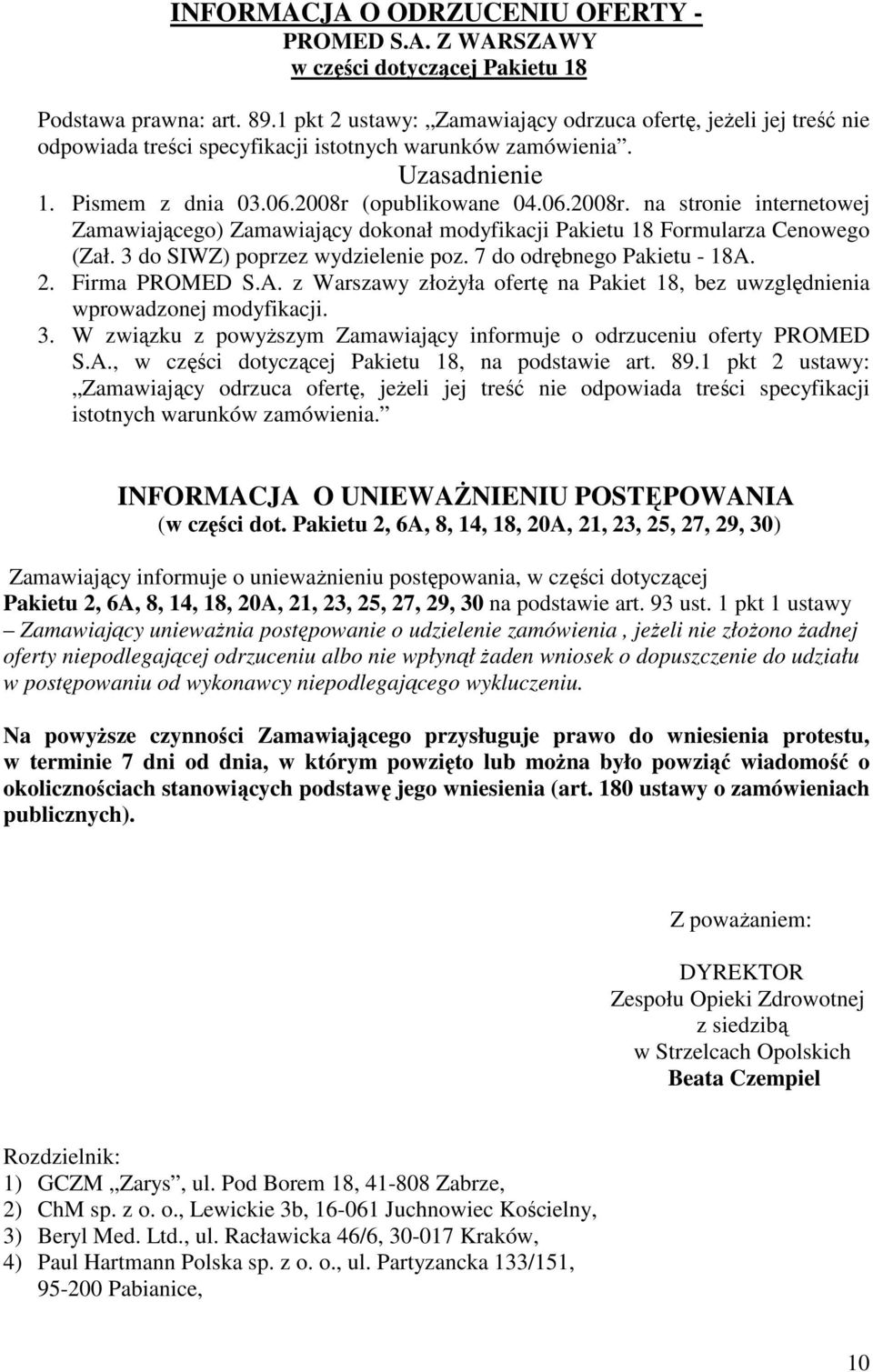 INFORMACJA O ODRZUCENIU OFERTY - PROMED S.A. Z WARSZAWY w części dotyczącej Pakietu 18

Podstawa prawna: art. 89.1 pkt 2 ustawy: „Zamawiający odrzuca ofertę, jeżeli jej treść nie odpowiada treści specyfikacji istotnych warunków zamówienia”.

Uzasadnienie

1. Pismem z dnia 03.06.2008r (opublikowane 04.06.2008r. na stronie internetowej Zamawiającego) Zamawiający dokonał modyfikacji Pakietu 18 Formularza Cenowego (Zał. 3 do SIWZ) poprzez wydzielenie poz. 7 do odrębnego Pakietu - 18A.
2. Firma PROMED S.A. z Warszawy złożyła ofertę na Pakiet 18, bez uwzględnienia wprowadzonej modyfikacji.
3. W związku z powyższym Zamawiający informuje o odrzuceniu oferty PROMED S.A., w części dotyczącej Pakietu 18, na podstawie art. 89.1 pkt 2 ustawy: „Zamawiający odrzuca ofertę, jeżeli jej treść nie odpowiada treści specyfikacji istotnych warunków zamówienia.”

INFORMACJA O UNIEWAŻNIENIU POSTĘPOWANIA
(w części dot. Pakietu 2, 6A, 8, 14, 18, 20A, 21, 23, 25, 27, 29, 30)

Zamawiający informuje o unieważnieniu postępowania, w części dotyczącej Pakietu 2, 6A, 8, 14, 18, 20A, 21, 23, 25, 27, 29, 30 na podstawie art. 93 ust. 1 pkt 1 ustawy – Zamawiający unieważnia postępowanie o udzielenie zamówienia , jeżeli nie złożono żadnej oferty niepodlegającej odrzuceniu albo nie wpłynął żaden wniosek o dopuszczenie do udziału w postępowaniu od wykonawcy niepodlegającego wykluczeniu.

Na powyższe czynności Zamawiającego przysługuje prawo do wniesienia protestu, w terminie 7 dni od dnia, w którym powzięto lub można było powziąć wiadomość o okolicznościach stanowiących podstawę jego wniesienia (art. 180 ustawy o zamówieniach publicznych).

Z poważaniem:

DYREKTOR
Zespołu Opieki Zdrowotnej
z siedzibą
w Strzelcach Opolskich
Beata Czempiel

Rozdzielnik:
1) GCZM „Zarys”, ul. Pod Borem 18, 41-808 Zabrze,
2) ChM sp. z o. o., Lewickie 3b, 16-061 Juchnowiec Kościelny,
3) Beryl Med. Ltd., ul. Racławicka 46/6, 30-017 Kraków,
4) Paul Hartmann Polska sp. z o. o., ul. Partyzancka 133/151, 95-200 Pabianice,

10